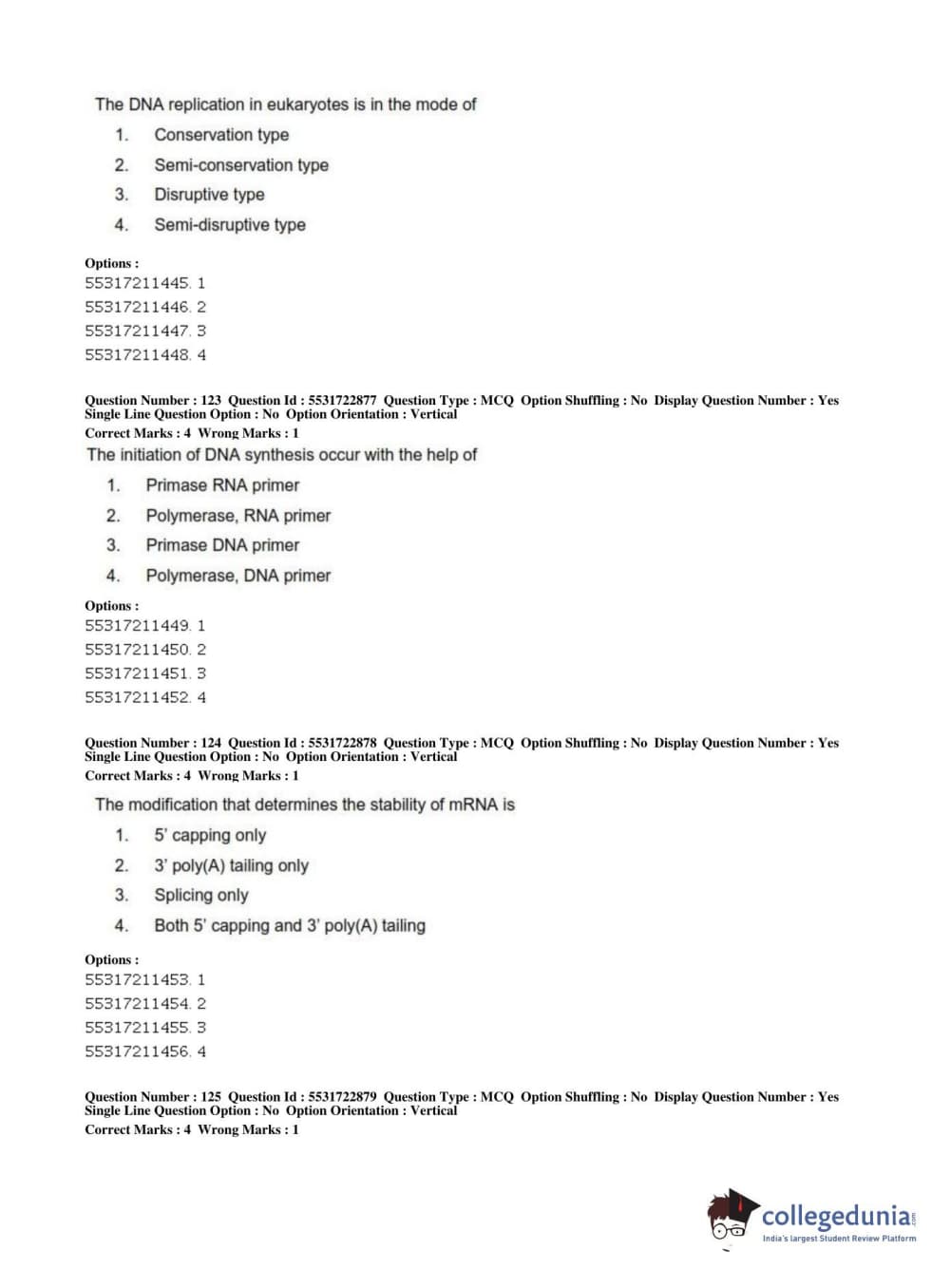 The DNA replication in eukaryotes is in the mode of

1. Conservation type
2. Semi-conservation type
3. Disruptive type
4. Semi-disruptive type

Options :
55317211445. 1
55317211446. 2
55317211447. 3
55317211448. 4

Question Number : 123 Question Id : 5531722877 Question Type : MCQ Option Shuffling : No Display Question Number : Yes Single Line Question Option : No Option Orientation : Vertical
Correct Marks : 4 Wrong Marks : 1

The initiation of DNA synthesis occur with the help of

1. Primase RNA primer
2. Polymerase, RNA primer
3. Primase DNA primer
4. Polymerase, DNA primer

Options :
55317211449. 1
55317211450. 2
55317211451. 3
55317211452. 4

Question Number : 124 Question Id : 5531722878 Question Type : MCQ Option Shuffling : No Display Question Number : Yes Single Line Question Option : No Option Orientation : Vertical
Correct Marks : 4 Wrong Marks : 1

The modification that determines the stability of mRNA is

1. 5' capping only
2. 3' poly(A) tailing only
3. Splicing only
4. Both 5' capping and 3' poly(A) tailing

Options :
55317211453. 1
55317211454. 2
55317211455. 3
55317211456. 4

Question Number : 125 Question Id : 5531722879 Question Type : MCQ Option Shuffling : No Display Question Number : Yes Single Line Question Option : No Option Orientation : Vertical
Correct Marks : 4 Wrong Marks : 1

collegedunia.com
India's largest Student Review Platform